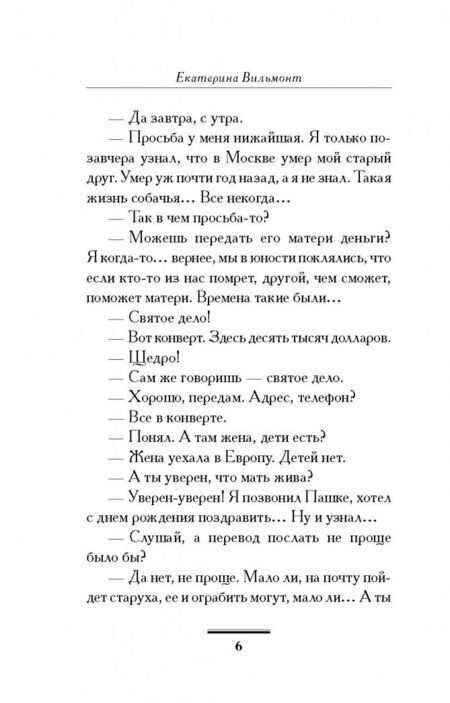 Екатерина Вильмонт

— Да завтра, с утра.

— Просьба у меня нижайшая. Я только позавчера узнал, что в Москве умер мой старый друг. Умер уж почти год назад, а я не знал. Такая жизнь собачья... Все некогда...

— Так в чем просьба-то?

— Можешь передать его матери деньги? Я когда-то... вернее, мы в юности поклялись, что если кто-то из нас помрет, другой, чем сможет, поможет матери. Времена такие были...

— Святое дело!

— Вот конверт. Здесь десять тысяч долларов.

— Щедро!

— Сам же говоришь — святое дело.

— Хорошо, передам. Адрес, телефон?

— Все в конверте.

— Понял. А там жена, дети есть?

— Жена уехала в Европу. Детей нет.

— А ты уверен, что мать жива?

— Уверен-уверен! Я позвонил Пашке, хотел с днем рождения поздравить... Ну и узнал...

— Слушай, а перевод послать не проще было бы?

— Да нет, не проще. Мало ли, на почту пойдет старуха, ее и ограбить могут, мало ли... А ты

6